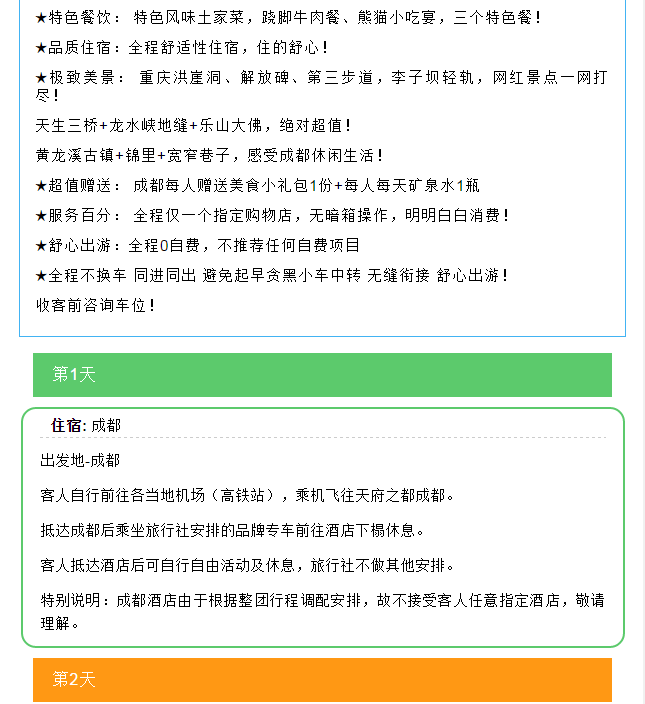 ★特色餐饮： 特色风味土家菜，跷脚牛肉餐、熊猫小吃宴，三个特色餐！

★品质住宿：全程舒适性住宿，住的舒心！

★极致美景： 重庆洪崖洞、解放碑、第三步道，李子坝轻轨，网红景点一网打尽！

天生三桥+龙水峡地缝+乐山大佛，绝对超值！

黄龙溪古镇+锦里+宽窄巷子，感受成都休闲生活！

★超值赠送： 成都每人赠送美食小礼包1份+每人每天矿泉水1瓶

★服务百分： 全程仅一个指定购物店，无暗箱操作，明明白白消费！

★舒心出游：全程0自费，不推荐任何自费项目

★全程不换车 同进同出 避免起早贪黑小车中转 无缝衔接 舒心出游！

收客前咨询车位！

第1天

住宿: 成都

出发地-成都

客人自行前往各当地机场（高铁站），乘机飞往天府之都成都。

抵达成都后乘坐旅行社安排的品牌专车前往酒店下榻休息。

客人抵达酒店后可自行自由活动及休息，旅行社不做其他安排。

特别说明：成都酒店由于根据整团行程调配安排，故不接受客人任意指定酒店，敬请理解。

第2天